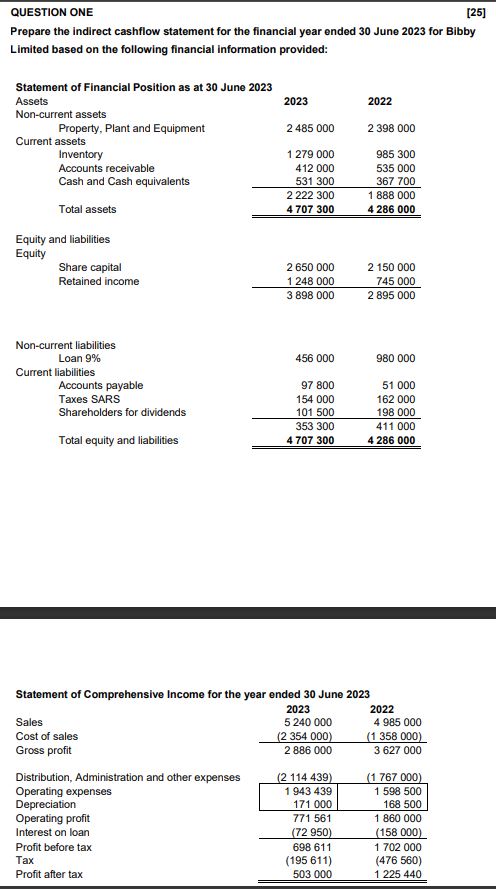 QUESTION ONE [25]

Prepare the indirect cashflow statement for the financial year ended 30 June 2023 for Bibby Limited based on the following financial information provided:

Statement of Financial Position as at 30 June 2023

| Assets | 2023 | 2022 |
|---|---|---|
| Non-current assets | | |
| Property, Plant and Equipment | 2 485 000 | 2 398 000 |
| Current assets | | |
| Inventory | 1 279 000 | 985 300 |
| Accounts receivable | 412 000 | 535 000 |
| Cash and Cash equivalents | 531 300 | 367 700 |
| | 2 222 300 | 1 888 000 |
| Total assets | 4 707 300 | 4 286 000 |
| Equity and liabilities | | |
| Equity | | |
| Share capital | 2 650 000 | 2 150 000 |
| Retained income | 1 248 000 | 745 000 |
| | 3 898 000 | 2 895 000 |
| Non-current liabilities | | |
| Loan 9% | 456 000 | 980 000 |
| Current liabilities | | |
| Accounts payable | 97 800 | 51 000 |
| Taxes SARS | 154 000 | 162 000 |
| Shareholders for dividends | 101 500 | 198 000 |
| | 353 300 | 411 000 |
| Total equity and liabilities | 4 707 300 | 4 286 000 |

Statement of Comprehensive Income for the year ended 30 June 2023

| | 2023 | 2022 |
|---|---|---|
| Sales | 5 240 000 | 4 985 000 |
| Cost of sales | (2 354 000) | (1 358 000) |
| Gross profit | 2 886 000 | 3 627 000 |
| Distribution, Administration and other expenses | (2 114 439) | (1 767 000) |
| Operating expenses | 1 943 439 | 1 598 500 |
| Depreciation | 171 000 | 168 500 |
| Operating profit | 771 561 | 1 860 000 |
| Interest on loan | (72 950) | (158 000) |
| Profit before tax | 698 611 | 1 702 000 |
| Tax | (195 611) | (476 560) |
| Profit after tax | 503 000 | 1 225 440 |